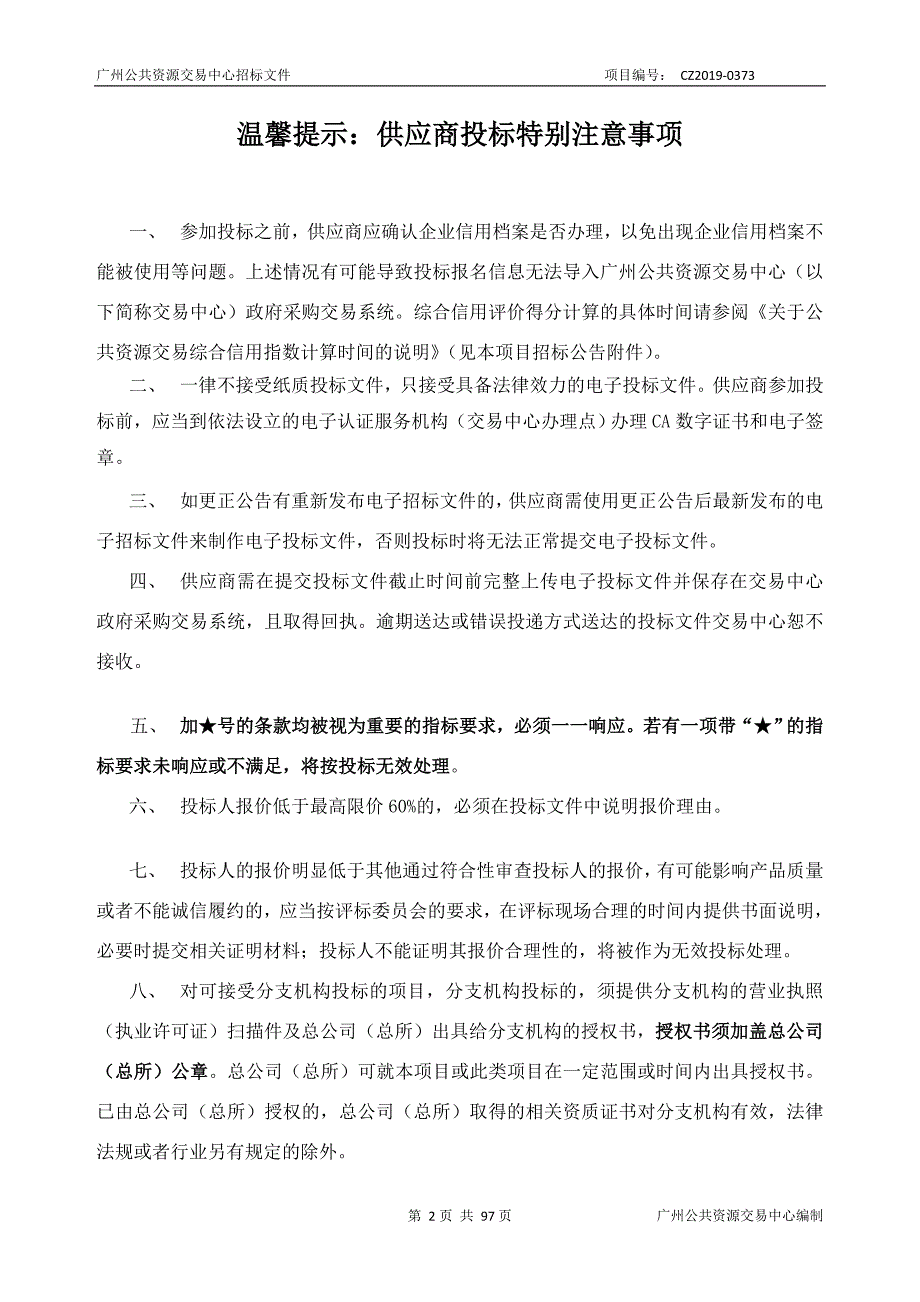 广州公共资源交易中心招标文件　　　　　　　　　　　　　　　　　项目编号：　CZ2019-0373

温馨提示：供应商投标特别注意事项

一、　参加投标之前，供应商应确认企业信用档案是否办理，以免出现企业信用档案不能被使用等问题。上述情况有可能导致投标报名信息无法导入广州公共资源交易中心（以下简称交易中心）政府采购交易系统。综合信用评价得分计算的具体时间请参阅《关于公共资源交易综合信用指数计算时间的说明》（见本项目招标公告附件）。

二、　一律不接受纸质投标文件，只接受具备法律效力的电子投标文件。供应商参加投标前，应当到依法设立的电子认证服务机构（交易中心办理点）办理 CA 数字证书和电子签章。

三、　如更正公告有重新发布电子招标文件的，供应商需使用更正公告后最新发布的电子招标文件来制作电子投标文件，否则投标时将无法正常提交电子投标文件。

四、　供应商需在提交投标文件截止时间前完整上传电子投标文件并保存在交易中心政府采购交易系统，且取得回执。逾期送达或错误投递方式送达的投标文件交易中心恕不接收。

五、　加★号的条款均被视为重要的指标要求，必须一一响应。若有一项带“★”的指标要求未响应或不满足，将按投标无效处理。

六、　投标人报价低于最高限价 60%的，必须在投标文件中说明报价理由。

七、　投标人的报价明显低于其他通过符合性审查投标人的报价，有可能影响产品质量或者不能诚信履约的，应当按评标委员会的要求，在评标现场合理的时间内提供书面说明，必要时提交相关证明材料；投标人不能证明其报价合理性的，将被作为无效投标处理。

八、　对可接受分支机构投标的项目，分支机构投标的，须提供分支机构的营业执照（执业许可证）扫描件及总公司（总所）出具给分支机构的授权书，授权书须加盖总公司（总所）公章。总公司（总所）可就本项目或此类项目在一定范围或时间内出具授权书。已由总公司（总所）授权的，总公司（总所）取得的相关资质证书对分支机构有效，法律法规或者行业另有规定的除外。

第 2 页　共 97 页　　　　　　　　　　　　　　　　广州公共资源交易中心编制